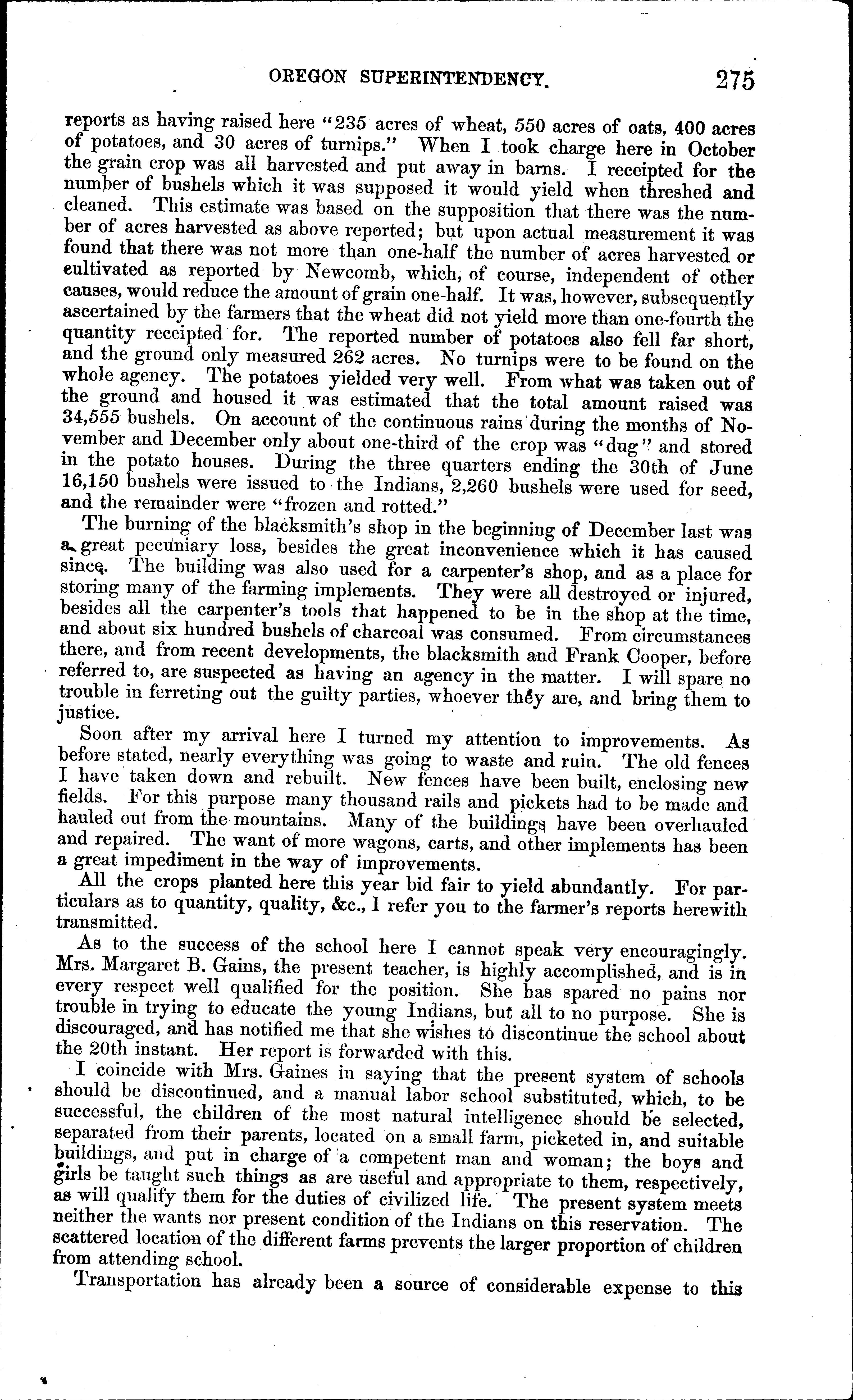 OREGON SUPERINTENDENCY. 275

reports as having raised here "235 acres of wheat, 550 acres of oats, 400 acres of potatoes, and 30 acres of turnips." When I took charge here in October the grain crop was all harvested and put away in barns. I receipted for the number of bushels which it was supposed it would yield when threshed and cleaned. This estimate was based on the supposition that there was the number of acres harvested as above reported; but upon actual measurement it was found that there was not more than one-half the number of acres harvested or cultivated as reported by Newcomb, which, of course, independent of other causes, would reduce the amount of grain one-half. It was, however, subsequently ascertained by the farmers that the wheat did not yield more than one-fourth the quantity receipted for. The reported number of potatoes also fell far short, and the ground only measured 262 acres. No turnips were to be found on the whole agency. The potatoes yielded very well. From what was taken out of the ground and housed it was estimated that the total amount raised was 34,555 bushels. On account of the continuous rains during the months of November and December only about one-third of the crop was "dug" and stored in the potato houses. During the three quarters ending the 30th of June 16,150 bushels were issued to the Indians, 2,260 bushels were used for seed, and the remainder were "frozen and rotted."

The burning of the blacksmith's shop in the beginning of December last was a great pecuniary loss, besides the great inconvenience which it has caused since. The building was also used for a carpenter's shop, and as a place for storing many of the farming implements. They were all destroyed or injured, besides all the carpenter's tools that happened to be in the shop at the time, and about six hundred bushels of charcoal was consumed. From circumstances there, and from recent developments, the blacksmith and Frank Cooper, before referred to, are suspected as having an agency in the matter. I will spare no trouble in ferreting out the guilty parties, whoever they are, and bring them to justice.

Soon after my arrival here I turned my attention to improvements. As before stated, nearly everything was going to waste and ruin. The old fences I have taken down and rebuilt. New fences have been built, enclosing new fields. For this purpose many thousand rails and pickets had to be made and hauled out from the mountains. Many of the buildings have been overhauled and repaired. The want of more wagons, carts, and other implements has been a great impediment in the way of improvements.

All the crops planted here this year bid fair to yield abundantly. For particulars as to quantity, quality, &c., I refer you to the farmer's reports herewith transmitted.

As to the success of the school here I cannot speak very encouragingly. Mrs. Margaret B. Gains, the present teacher, is highly accomplished, and is in every respect well qualified for the position. She has spared no pains nor trouble in trying to educate the young Indians, but all to no purpose. She is discouraged, and has notified me that she wishes to discontinue the school about the 20th instant. Her report is forwarded with this.

I coincide with Mrs. Gaines in saying that the present system of schools should be discontinued, and a manual labor school substituted, which, to be successful, the children of the most natural intelligence should be selected, separated from their parents, located on a small farm, picketed in, and suitable buildings, and put in charge of a competent man and woman; the boys and girls be taught such things as are useful and appropriate to them, respectively, as will qualify them for the duties of civilized life. The present system meets neither the wants nor present condition of the Indians on this reservation. The scattered location of the different farms prevents the larger proportion of children from attending school.

Transportation has already been a source of considerable expense to this